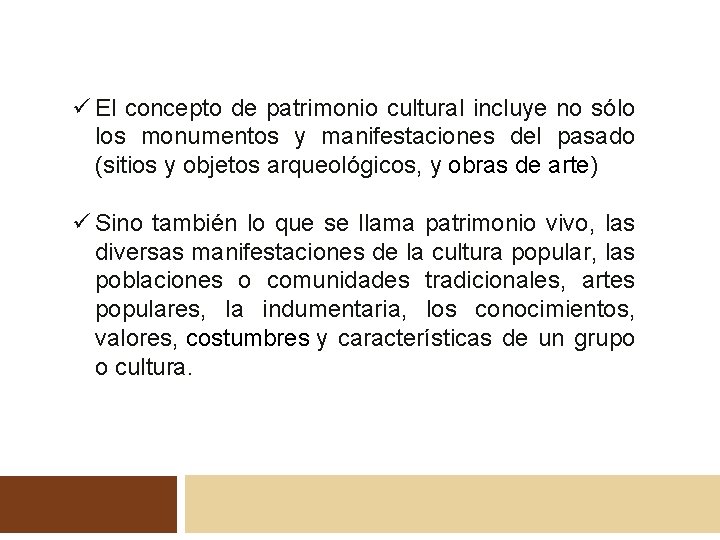 ✓ El concepto de patrimonio cultural incluye no sólo los monumentos y manifestaciones del pasado (sitios y objetos arqueológicos, y obras de arte)

✓ Sino también lo que se llama patrimonio vivo, las diversas manifestaciones de la cultura popular, las poblaciones o comunidades tradicionales, artes populares, la indumentaria, los conocimientos, valores, costumbres y características de un grupo o cultura.